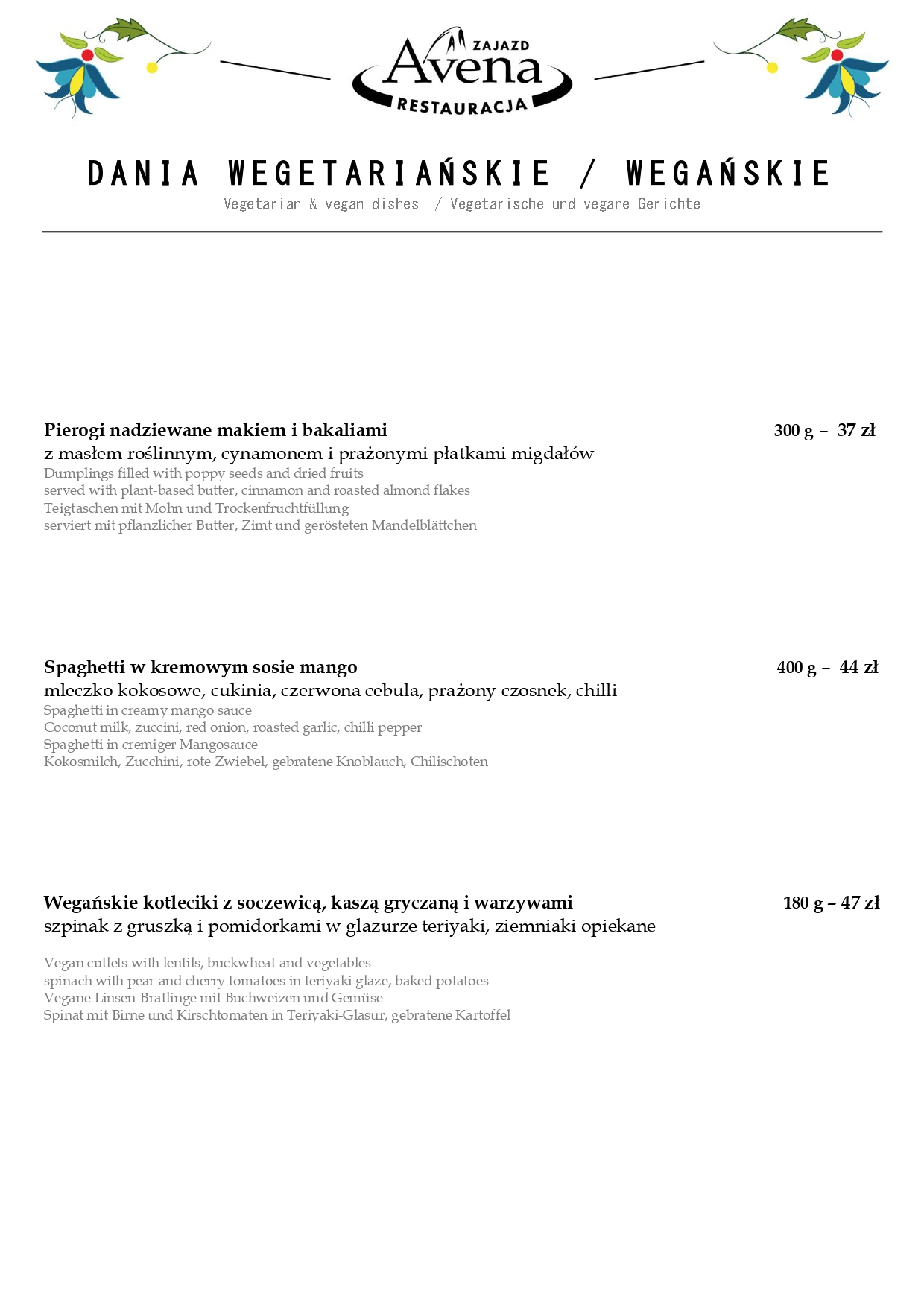 ZAJAZD
Avena
RESTAURACJA

DANIA WEGETARIAŃSKIE / WEGAŃSKIE
Vegetarian & vegan dishes / Vegetarische und vegane Gerichte

Pierogi nadziewane makiem i bakaliami 300 g – 37 zł
z masłem roślinnym, cynamonem i prażonymi płatkami migdałów
Dumplings filled with poppy seeds and dried fruits
served with plant-based butter, cinnamon and roasted almond flakes
Teigtaschen mit Mohn und Trockenfruchtfüllung
serviert mit pflanzlicher Butter, Zimt und gerösteten Mandelblättchen

Spaghetti w kremowym sosie mango 400 g – 44 zł
mleczko kokosowe, cukinia, czerwona cebula, prażony czosnek, chilli
Spaghetti in creamy mango sauce
Coconut milk, zuccini, red onion, roasted garlic, chilli pepper
Spaghetti in cremiger Mangosauce
Kokosmilch, Zucchini, rote Zwiebel, gebratene Knoblauch, Chilischoten

Wegańskie kotleciki z soczewicą, kaszą gryczaną i warzywami 180 g – 47 zł
szpinak z gruszką i pomidorkami w glazurze teriyaki, ziemniaki opiekane

Vegan cutlets with lentils, buckwheat and vegetables
spinach with pear and cherry tomatoes in teriyaki glaze, baked potatoes
Vegane Linsen-Bratlinge mit Buchweizen und Gemüse
Spinat mit Birne und Kirschtomaten in Teriyaki-Glasur, gebratene Kartoffel